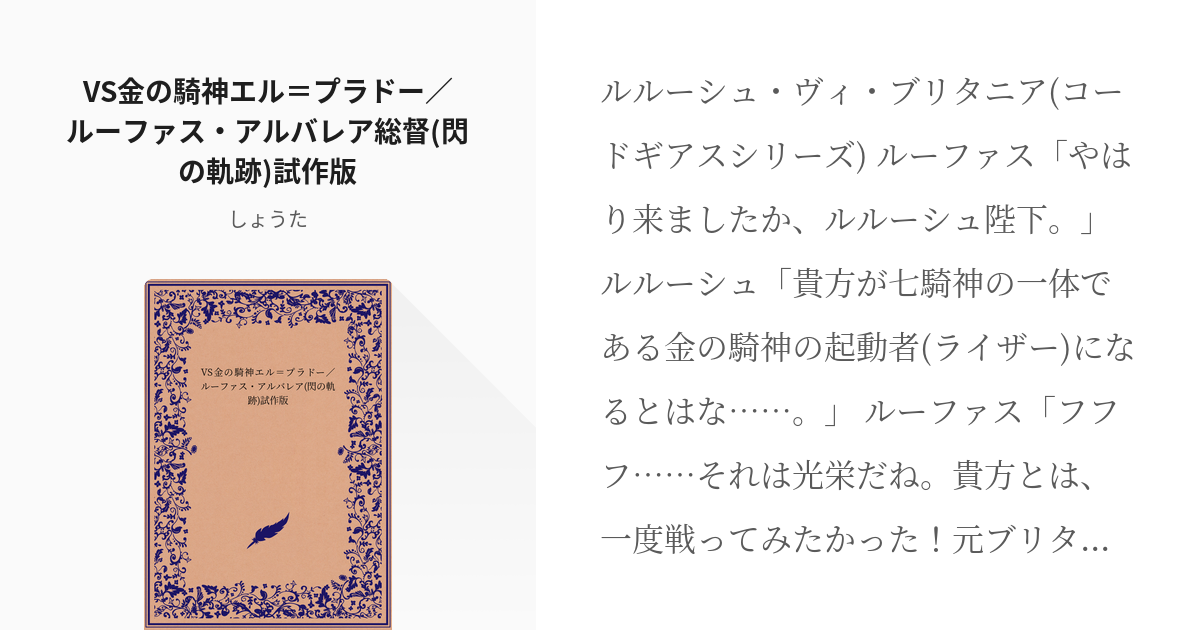 VS金の騎神エル＝プラドー／ルーファス・アルバレア総督(閃の軌跡)試作版

しょうた

VS金の騎神エル＝プラドー／ルーファス・アルバレア(閃の軌跡)試作版

ルルーシュ・ヴィ・ブリタニア(コードギアスシリーズ) ルーファス「やはり来ましたか、ルルーシュ陛下。」 ルルーシュ「貴方が七騎神の一体である金の騎神の起動者(ライザー)になるとはな……。」 ルーファス「フフフ……それは光栄だね。貴方とは、一度戦ってみたかった！元ブリタ…